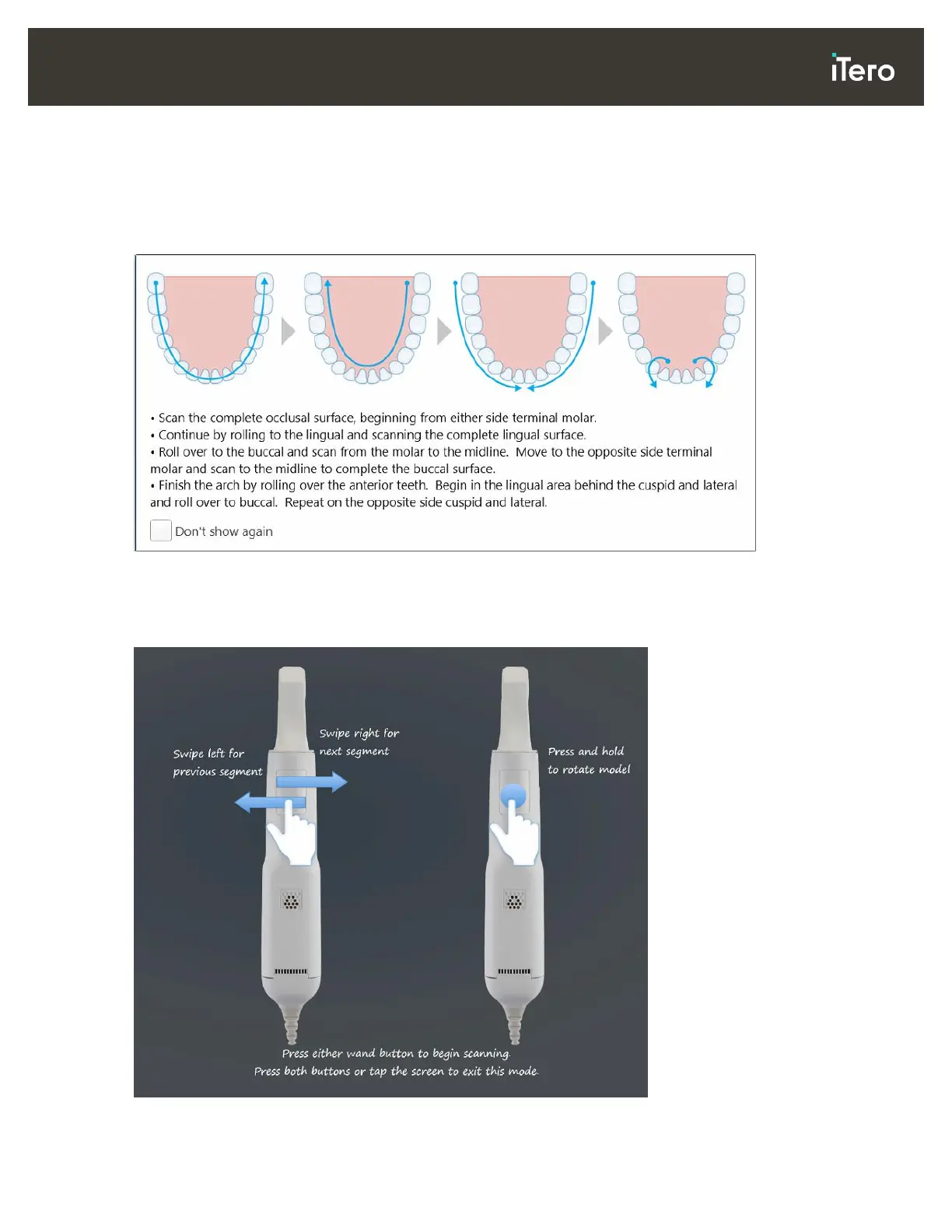 iTero

• Scan the complete occlusal surface, beginning from either side terminal molar.
• Continue by rolling to the lingual and scanning the complete lingual surface.
• Roll over to the buccal and scan from the molar to the midline. Move to the opposite side terminal molar and scan to the midline to complete the buccal surface.
• Finish the arch by rolling over the anterior teeth. Begin in the lingual area behind the cuspid and lateral and roll over to buccal. Repeat on the opposite side cuspid and lateral.

Don't show again

Swipe left for previous segment

Swipe right for next segment

Press and hold to rotate model

Press either wand button to begin scanning.
Press both buttons or tap the screen to exit this mode.